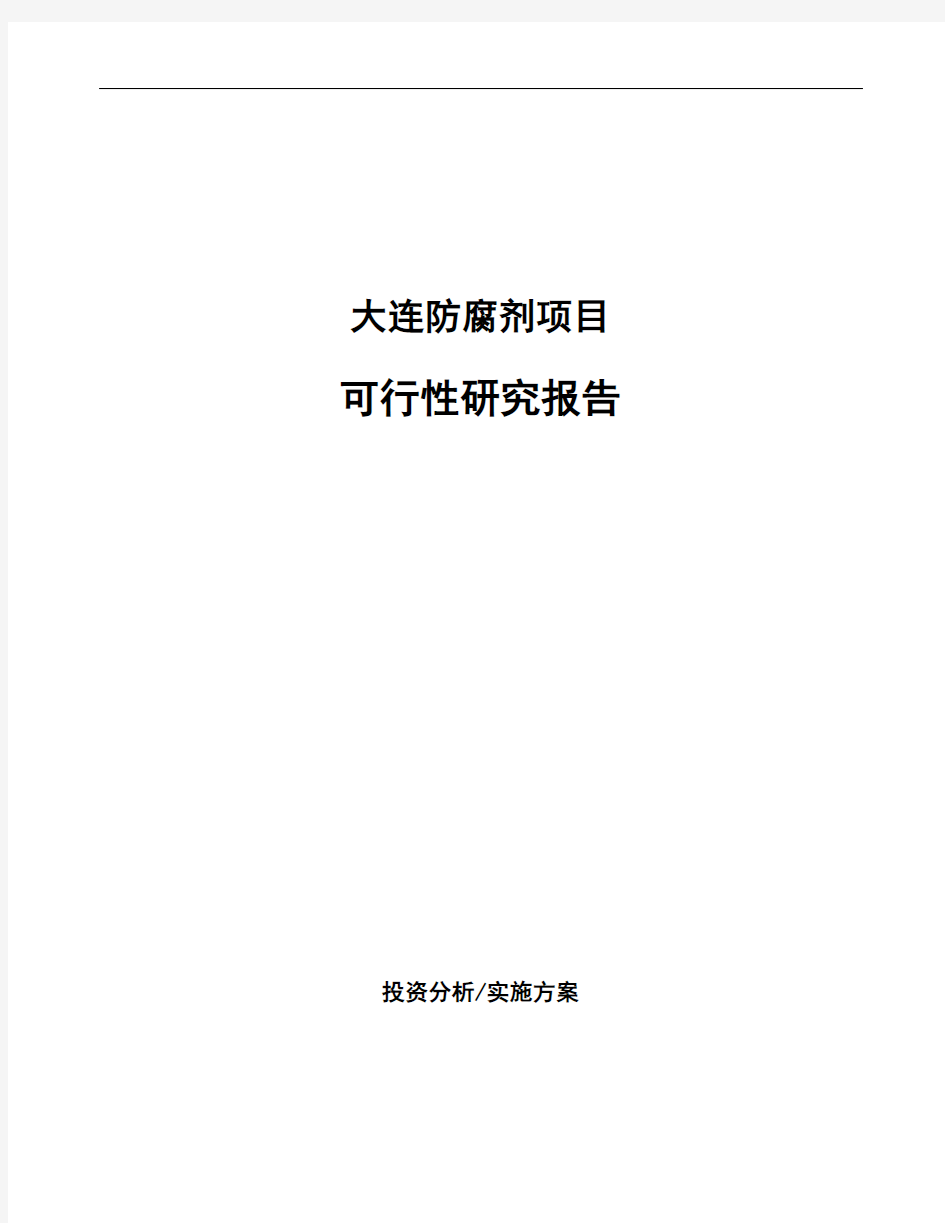 大连防腐剂项目

可行性研究报告

投资分析/实施方案